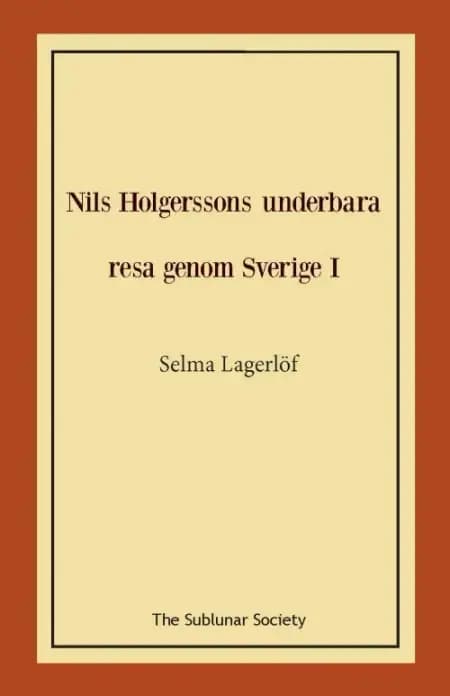 Nils Holgerssons underbara resa genom Sverige I

Selma Lagerlöf

The Sublunar Society